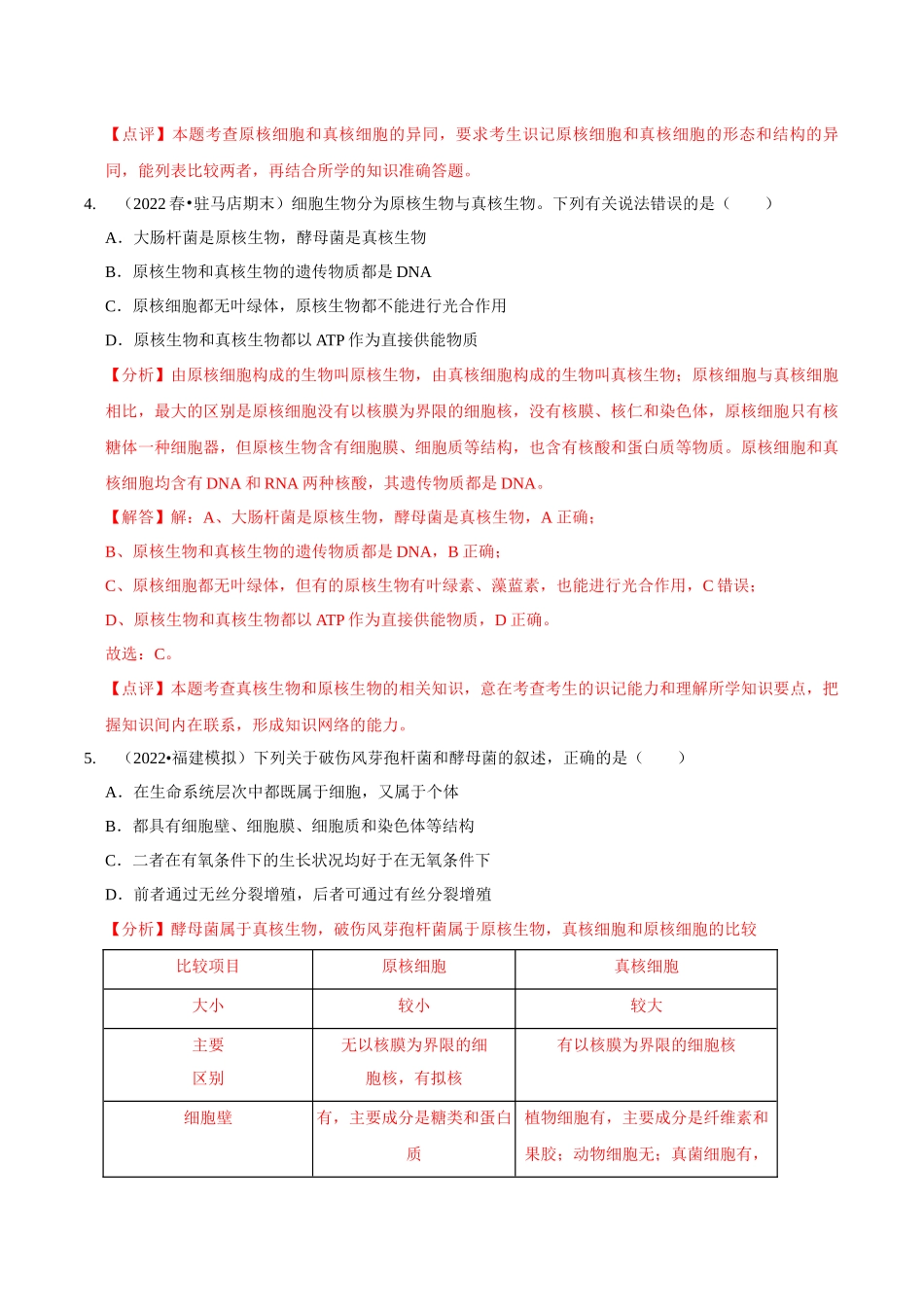 【点评】本题考查原核细胞和真核细胞的异同，要求考生识记原核细胞和真核细胞的形态和结构的异同，能列表比较两者，再结合所学的知识准确答题。

4. （2022春•驻马店期末）细胞生物分为原核生物与真核生物。下列有关说法错误的是（　　）

A．大肠杆菌是原核生物，酵母菌是真核生物

B．原核生物和真核生物的遗传物质都是DNA

C．原核细胞都无叶绿体，原核生物都不能进行光合作用

D．原核生物和真核生物都以ATP作为直接供能物质

【分析】由原核细胞构成的生物叫原核生物，由真核细胞构成的生物叫真核生物；原核细胞与真核细胞相比，最大的区别是原核细胞没有以核膜为界限的细胞核，没有核膜、核仁和染色体，原核细胞只有核糖体一种细胞器，但原核生物含有细胞膜、细胞质等结构，也含有核酸和蛋白质等物质。原核细胞和真核细胞均含有DNA和RNA两种核酸，其遗传物质都是DNA。

【解答】解：A、大肠杆菌是原核生物，酵母菌是真核生物，A正确；

B、原核生物和真核生物的遗传物质都是DNA，B正确；

C、原核细胞都无叶绿体，但有的原核生物有叶绿素、藻蓝素，也能进行光合作用，C错误；

D、原核生物和真核生物都以ATP作为直接供能物质，D正确。

故选：C。

【点评】本题考查真核生物和原核生物的相关知识，意在考查考生的识记能力和理解所学知识要点，把握知识间内在联系，形成知识网络的能力。

5. （2022•福建模拟）下列关于破伤风芽孢杆菌和酵母菌的叙述，正确的是（　　）

A．在生命系统层次中都既属于细胞，又属于个体

B．都具有细胞壁、细胞膜、细胞质和染色体等结构

C．二者在有氧条件下的生长状况均好于在无氧条件下

D．前者通过无丝分裂增殖，后者可通过有丝分裂增殖

【分析】酵母菌属于真核生物，破伤风芽孢杆菌属于原核生物，真核细胞和原核细胞的比较

| 比较项目 | 原核细胞 | 真核细胞 |
|---|---|---|
| 大小 | 较小 | 较大 |
| 主要区别 | 无以核膜为界限的细胞核，有拟核 | 有以核膜为界限的细胞核 |
| 细胞壁 | 有，主要成分是糖类和蛋白质 | 植物细胞有，主要成分是纤维素和果胶；动物细胞无；真菌细胞有， |